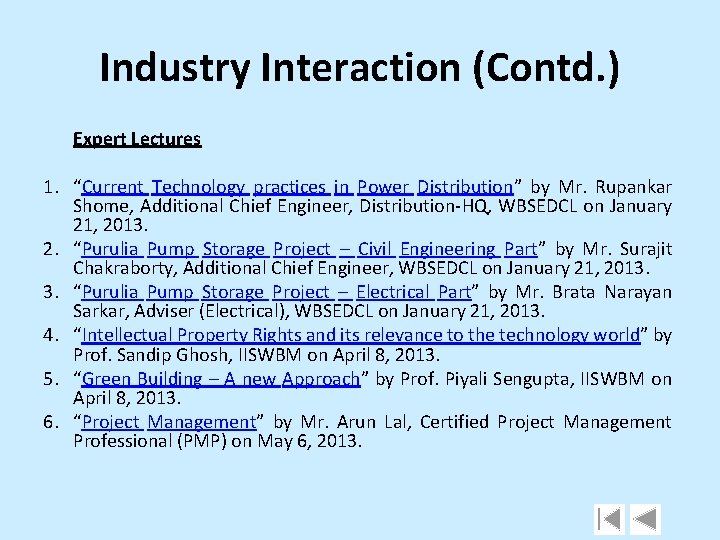 Industry Interaction (Contd.)

Expert Lectures

1. “Current Technology practices in Power Distribution” by Mr. Rupankar Shome, Additional Chief Engineer, Distribution-HQ, WBSEDCL on January 21, 2013.
2. “Purulia Pump Storage Project – Civil Engineering Part” by Mr. Surajit Chakraborty, Additional Chief Engineer, WBSEDCL on January 21, 2013.
3. “Purulia Pump Storage Project – Electrical Part” by Mr. Brata Narayan Sarkar, Adviser (Electrical), WBSEDCL on January 21, 2013.
4. “Intellectual Property Rights and its relevance to the technology world” by Prof. Sandip Ghosh, IISWBM on April 8, 2013.
5. “Green Building – A new Approach” by Prof. Piyali Sengupta, IISWBM on April 8, 2013.
6. “Project Management” by Mr. Arun Lal, Certified Project Management Professional (PMP) on May 6, 2013.